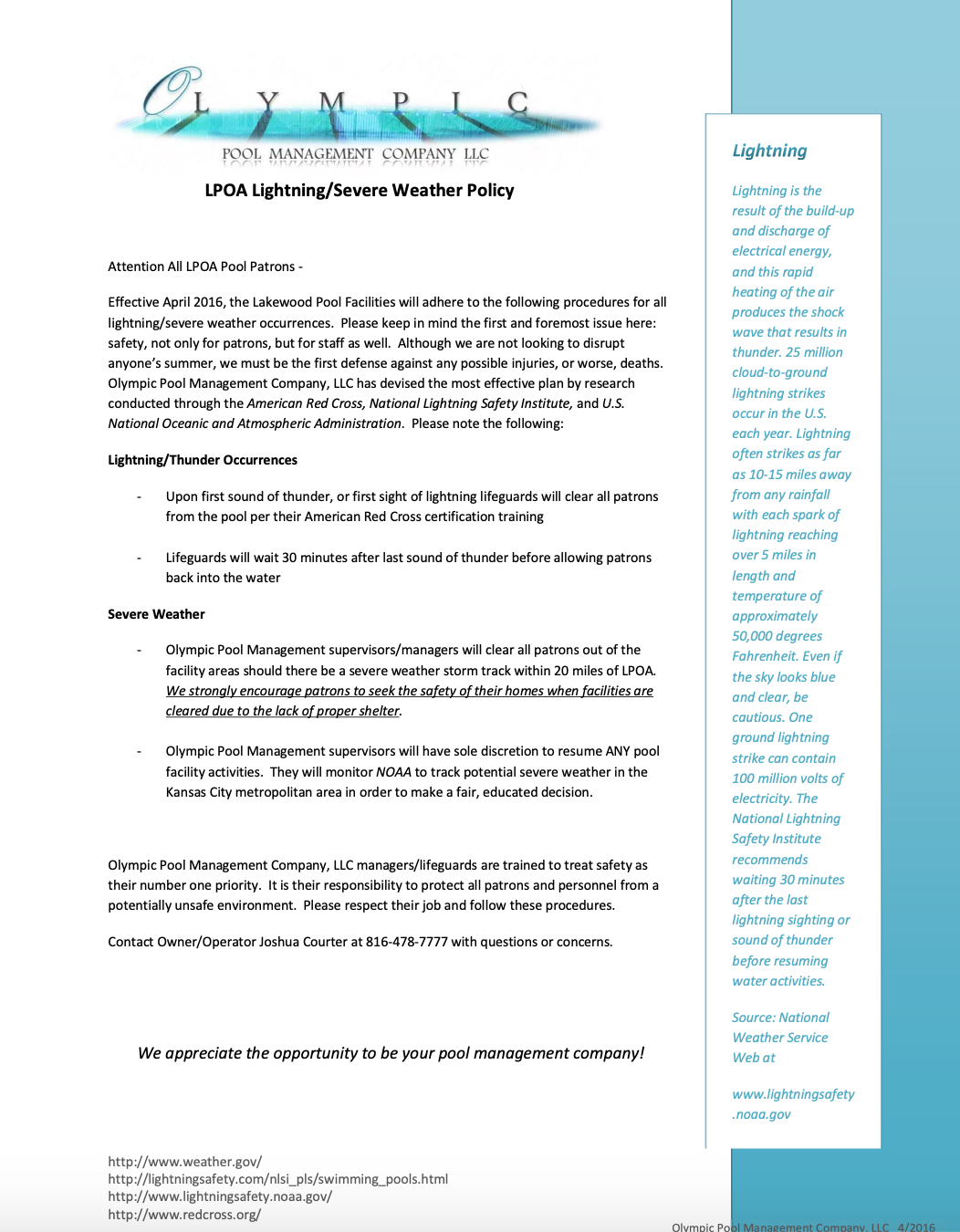 OLYMPIC
POOL MANAGEMENT COMPANY LLC

LPOA Lightning/Severe Weather Policy

Attention All LPOA Pool Patrons -

Effective April 2016, the Lakewood Pool Facilities will adhere to the following procedures for all lightning/severe weather occurrences. Please keep in mind the first and foremost issue here: safety, not only for patrons, but for staff as well. Although we are not looking to disrupt anyone's summer, we must be the first defense against any possible injuries, or worse, deaths. Olympic Pool Management Company, LLC has devised the most effective plan by research conducted through the American Red Cross, National Lightning Safety Institute, and U.S. National Oceanic and Atmospheric Administration. Please note the following:

Lightning/Thunder Occurrences

- Upon first sound of thunder, or first sight of lightning lifeguards will clear all patrons from the pool per their American Red Cross certification training

- Lifeguards will wait 30 minutes after last sound of thunder before allowing patrons back into the water

Severe Weather

- Olympic Pool Management supervisors/managers will clear all patrons out of the facility areas should there be a severe weather storm track within 20 miles of LPOA. We strongly encourage patrons to seek the safety of their homes when facilities are cleared due to the lack of proper shelter.

- Olympic Pool Management supervisors will have sole discretion to resume ANY pool facility activities. They will monitor NOAA to track potential severe weather in the Kansas City metropolitan area in order to make a fair, educated decision.

Olympic Pool Management Company, LLC managers/lifeguards are trained to treat safety as their number one priority. It is their responsibility to protect all patrons and personnel from a potentially unsafe environment. Please respect their job and follow these procedures.

Contact Owner/Operator Joshua Courter at 816-478-7777 with questions or concerns.

We appreciate the opportunity to be your pool management company!

http://www.weather.gov/
http://lightningsafety.com/nlsi_pls/swimming_pools.html
http://www.lightningsafety.noaa.gov/
http://www.redcross.org/

Lightning

Lightning is the result of the build-up and discharge of electrical energy, and this rapid heating of the air produces the shock wave that results in thunder. 25 million cloud-to-ground lightning strikes occur in the U.S. each year. Lightning often strikes as far as 10-15 miles away from any rainfall with each spark of lightning reaching over 5 miles in length and temperature of approximately 50,000 degrees Fahrenheit. Even if the sky looks blue and clear, be cautious. One ground lightning strike can contain 100 million volts of electricity. The National Lightning Safety Institute recommends waiting 30 minutes after the last lightning sighting or sound of thunder before resuming water activities.

Source: National Weather Service Web at

www.lightningsafety.noaa.gov

Olympic Pool Management Company, LLC 4/2016